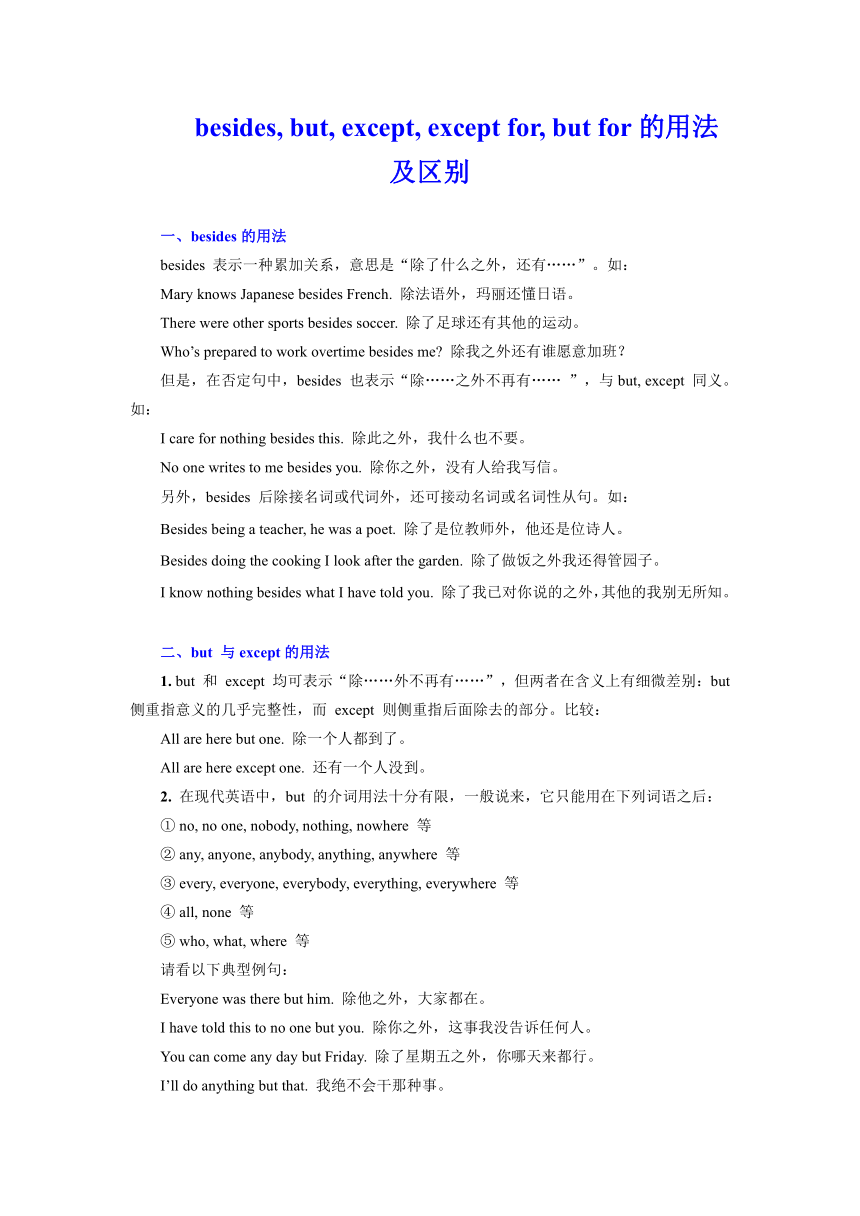 besides, but, except, except for, but for 的用法及区别

一、besides 的用法

besides 表示一种累加关系，意思是“除了什么之外，还有……”。如：

Mary knows Japanese besides French. 除法语外，玛丽还懂日语。

There were other sports besides soccer. 除了足球还有其他的运动。

Who’s prepared to work overtime besides me? 除我之外还有谁愿意加班？

但是，在否定句中，besides 也表示“除……之外不再有…… ”，与 but, except 同义。如：

I care for nothing besides this. 除此之外，我什么也不要。

No one writes to me besides you. 除你之外，没有人给我写信。

另外，besides 后除接名词或代词外，还可接动名词或名词性从句。如：

Besides being a teacher, he was a poet. 除了是位教师外，他还是位诗人。

Besides doing the cooking I look after the garden. 除了做饭之外我还得管园子。

I know nothing besides what I have told you. 除了我已对你说的之外，其他的我别无所知。

二、but 与 except 的用法

1. but 和 except 均可表示“除……外不再有……”，但两者在含义上有细微差别：but 侧重指意义的几乎完整性，而 except 则侧重指后面除去的部分。比较：

All are here but one. 除一个人都到了。

All are here except one. 还有一个人没到。

2. 在现代英语中，but 的介词用法十分有限，一般说来，它只能用在下列词语之后：

① no, no one, nobody, nothing, nowhere 等

② any, anyone, anybody, anything, anywhere 等

③ every, everyone, everybody, everything, everywhere 等

④ all, none 等

⑤ who, what, where 等

请看以下典型例句：

Everyone was there but him. 除他之外，大家都在。

I have told this to no one but you. 除你之外，这事我没告诉任何人。

You can come any day but Friday. 除了星期五之外，你哪天来都行。

I’ll do anything but that. 我绝不会干那种事。